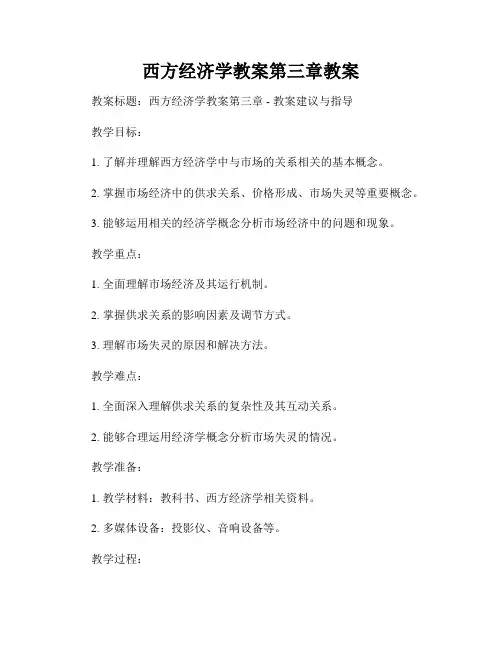 西方经济学教案第三章教案

教案标题：西方经济学教案第三章 - 教案建议与指导

教学目标：

1. 了解并理解西方经济学中与市场的关系相关的基本概念。

2. 掌握市场经济中的供求关系、价格形成、市场失灵等重要概念。

3. 能够运用相关的经济学概念分析市场经济中的问题和现象。

教学重点：

1. 全面理解市场经济及其运行机制。

2. 掌握供求关系的影响因素及调节方式。

3. 理解市场失灵的原因和解决方法。

教学难点：

1. 全面深入理解供求关系的复杂性及其互动关系。

2. 能够合理运用经济学概念分析市场失灵的情况。

教学准备：

1. 教学材料：教科书、西方经济学相关资料。

2. 多媒体设备：投影仪、音响设备等。

教学过程：